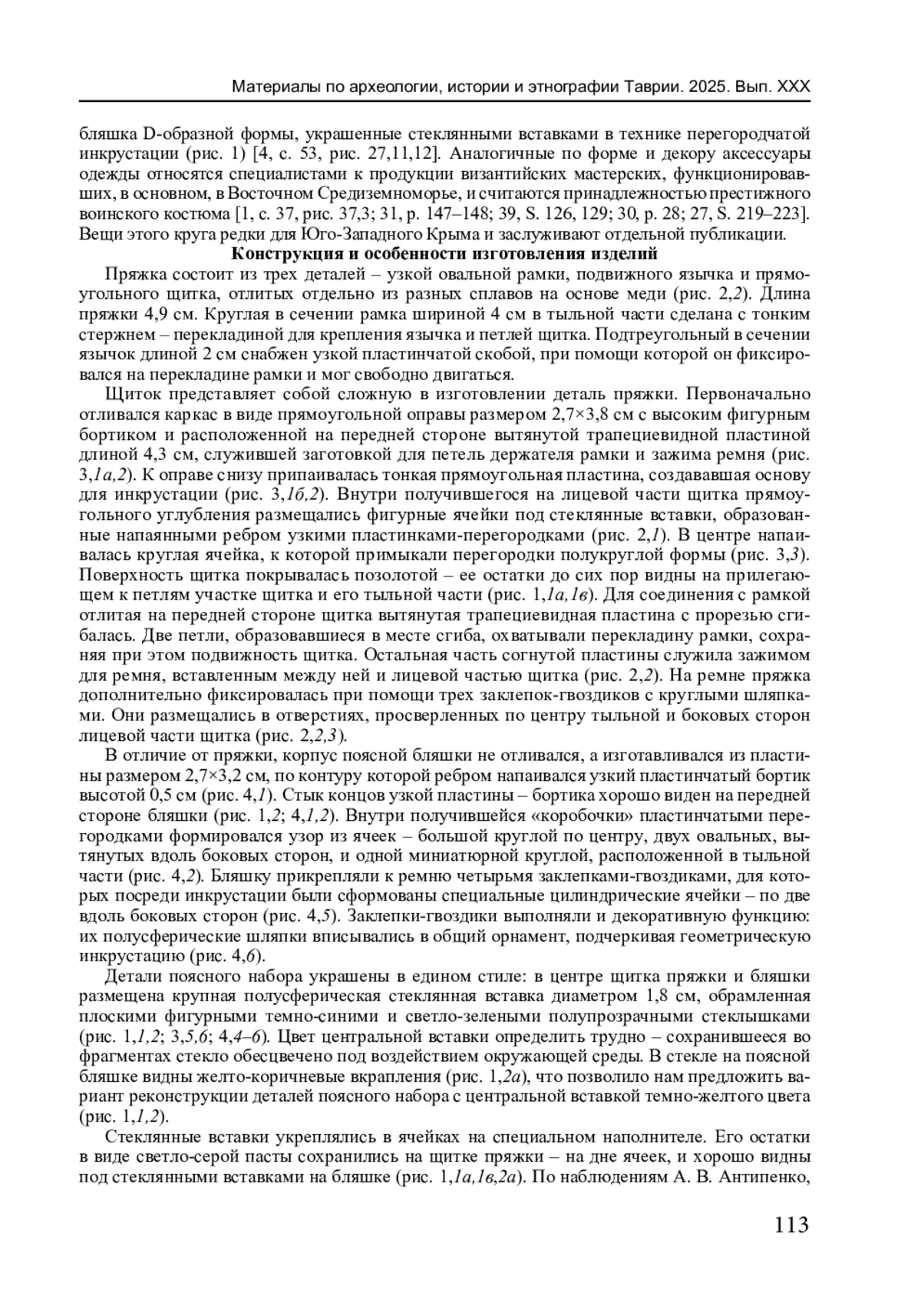 Материалы по археологии, истории и этнографии Таврии. 2025. Вып. XXX

бляшка D-образной формы, украшенные стеклянными вставками в технике перегородчатой инкрустации (рис. 1) [4, с. 53, рис. 27,11,12]. Аналогичные по форме и декору аксессуары одежды относятся специалистами к продукции византийских мастерских, функционировавших, в основном, в Восточном Средиземноморье, и считаются принадлежностью престижного воинского костюма [1, с. 37, рис. 37,3; 31, p. 147–148; 39, S. 126, 129; 30, p. 28; 27, S. 219–223]. Вещи этого круга редки для Юго-Западного Крыма и заслуживают отдельной публикации.

Конструкция и особенности изготовления изделий

Пряжка состоит из трех деталей – узкой овальной рамки, подвижного язычка и прямоугольного щитка, отлитых отдельно из разных сплавов на основе меди (рис. 2,2). Длина пряжки 4,9 см. Круглая в сечении рамка шириной 4 см в тыльной части сделана с тонким стержнем – перекладиной для крепления язычка и петлей щитка. Подтреугольный в сечении язычок длиной 2 см снабжен узкой пластинчатой скобой, при помощи которой он фиксировался на перекладине рамки и мог свободно двигаться.

Щиток представляет собой сложную в изготовлении деталь пряжки. Первоначально отливался каркас в виде прямоугольной оправы размером 2,7×3,8 см с высоким фигурным бортиком и расположенной на передней стороне вытянутой трапециевидной пластиной длиной 4,3 см, служившей заготовкой для петель держателя рамки и зажима ремня (рис. 3,1а,2). К оправе снизу припаивалась тонкая прямоугольная пластина, создававшая основу для инкрустации (рис. 3,1б,2). Внутри получившегося на лицевой части щитка прямоугольного углубления размещались фигурные ячейки под стеклянные вставки, образованные напаянными ребром узкими пластинками-перегородками (рис. 2,1). В центре напаивалась круглая ячейка, к которой примыкали перегородки полукруглой формы (рис. 3,3). Поверхность щитка покрывалась позолотой – ее остатки до сих пор видны на прилегающем к петлям участке щитка и его тыльной части (рис. 1,1а,1в). Для соединения с рамкой отлитая на передней стороне щитка вытянутая трапециевидная пластина с прорезью сгибалась. Две петли, образовавшиеся в месте сгиба, охватывали перекладину рамки, сохраняя при этом подвижность щитка. Остальная часть согнутой пластины служила зажимом для ремня, вставленным между ней и лицевой частью щитка (рис. 2,2). На ремне пряжка дополнительно фиксировалась при помощи трех заклепок-гвоздиков с круглыми шляпками. Они размещались в отверстиях, просверленных по центру тыльной и боковых сторон лицевой части щитка (рис. 2,2,3).

В отличие от пряжки, корпус поясной бляшки не отливался, а изготавливался из пластины размером 2,7×3,2 см, по контуру которой ребром напаивался узкий пластинчатый бортик высотой 0,5 см (рис. 4,1). Стык концов узкой пластины – бортика хорошо виден на передней стороне бляшки (рис. 1,2; 4,1,2). Внутри получившейся «коробочки» пластинчатыми перегородками формировался узор из ячеек – большой круглой по центру, двух овальных, вытянутых вдоль боковых сторон, и одной миниатюрной круглой, расположенной в тыльной части (рис. 4,2). Бляшку прикрепляли к ремню четырьмя заклепками-гвоздиками, для которых посреди инкрустации были сформованы специальные цилиндрические ячейки – по две вдоль боковых сторон (рис. 4,5). Заклепки-гвоздики выполняли и декоративную функцию: их полусферические шляпки вписывались в общий орнамент, подчеркивая геометрическую инкрустацию (рис. 4,6).

Детали поясного набора украшены в едином стиле: в центре щитка пряжки и бляшки размещена крупная полусферическая стеклянная вставка диаметром 1,8 см, обрамленная плоскими фигурными темно-синими и светло-зелеными полупрозрачными стеклышками (рис. 1,1,2; 3,5,6; 4,4–6). Цвет центральной вставки определить трудно – сохранившееся во фрагментах стекло обесцвечено под воздействием окружающей среды. В стекле на поясной бляшке видны желто-коричневые вкрапления (рис. 1,2а), что позволило нам предложить вариант реконструкции деталей поясного набора с центральной вставкой темно-желтого цвета (рис. 1,1,2).

Стеклянные вставки укреплялись в ячейках на специальном наполнителе. Его остатки в виде светло-серой пасты сохранились на щитке пряжки – на дне ячеек, и хорошо видны под стеклянными вставками на бляшке (рис. 1,1а,1в,2а). По наблюдениям А. В. Антипенко,

113